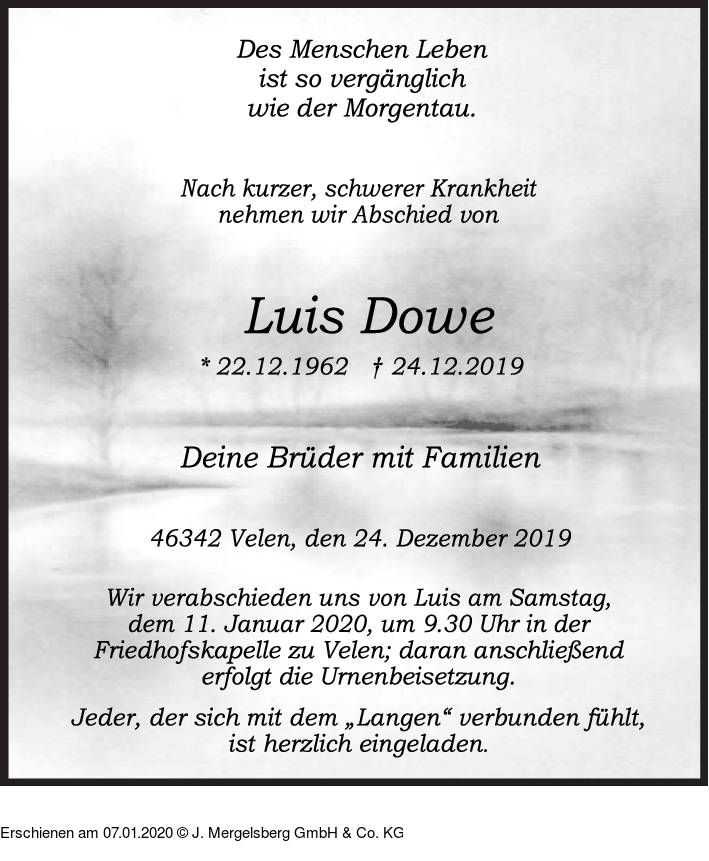 Des Menschen Leben
ist so vergänglich
wie der Morgentau.

Nach kurzer, schwerer Krankheit
nehmen wir Abschied von

Luis Dowe

* 22.12.1962 † 24.12.2019

Deine Brüder mit Familien

46342 Velen, den 24. Dezember 2019

Wir verabschieden uns von Luis am Samstag, dem 11. Januar 2020, um 9.30 Uhr in der Friedhofskapelle zu Velen; daran anschließend erfolgt die Urnenbeisetzung.

Jeder, der sich mit dem „Langen“ verbunden fühlt, ist herzlich eingeladen.

Erschienen am 07.01.2020 © J. Mergelsberg GmbH & Co. KG